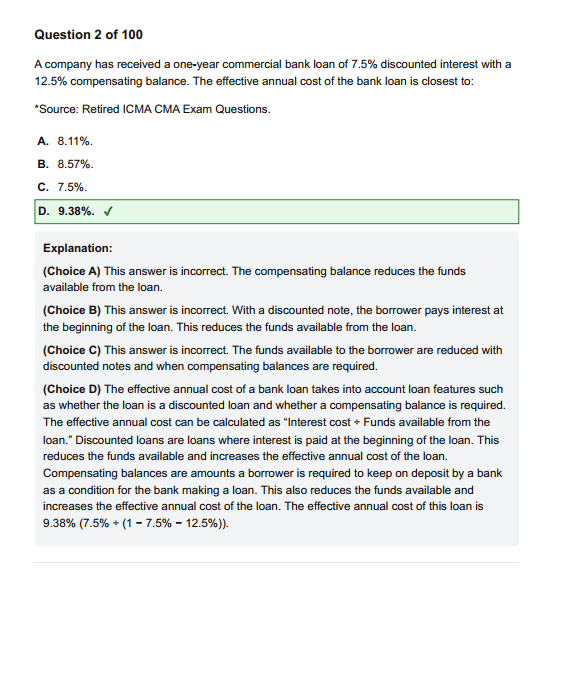 Question 2 of 100

A company has received a one-year commercial bank loan of 7.5% discounted interest with a 12.5% compensating balance. The effective annual cost of the bank loan is closest to:

*Source: Retired ICMA CMA Exam Questions.

A. 8.11%.

B. 8.57%.

C. 7.5%.

D. 9.38%. ✓

Explanation:

(Choice A) This answer is incorrect. The compensating balance reduces the funds available from the loan.

(Choice B) This answer is incorrect. With a discounted note, the borrower pays interest at the beginning of the loan. This reduces the funds available from the loan.

(Choice C) This answer is incorrect. The funds available to the borrower are reduced with discounted notes and when compensating balances are required.

(Choice D) The effective annual cost of a bank loan takes into account loan features such as whether the loan is a discounted loan and whether a compensating balance is required. The effective annual cost can be calculated as "Interest cost ÷ Funds available from the loan." Discounted loans are loans where interest is paid at the beginning of the loan. This reduces the funds available and increases the effective annual cost of the loan. Compensating balances are amounts a borrower is required to keep on deposit by a bank as a condition for the bank making a loan. This also reduces the funds available and increases the effective annual cost of the loan. The effective annual cost of this loan is 9.38% (7.5% ÷ (1 − 7.5% − 12.5%)).